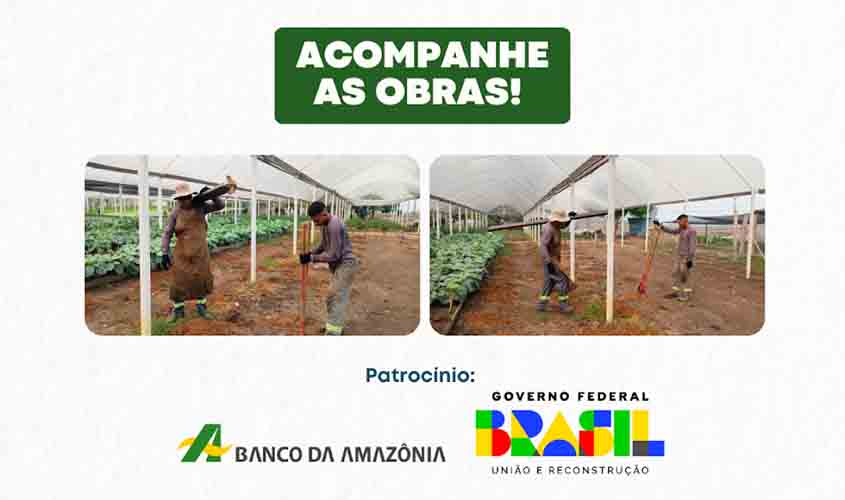 ACOMPANHE AS OBRAS!

Patrocinio:

BANCO DA AMAZÔNIA

GOVERNO FEDERAL
BRASIL
UNIÃO E RECONSTRUÇÃO